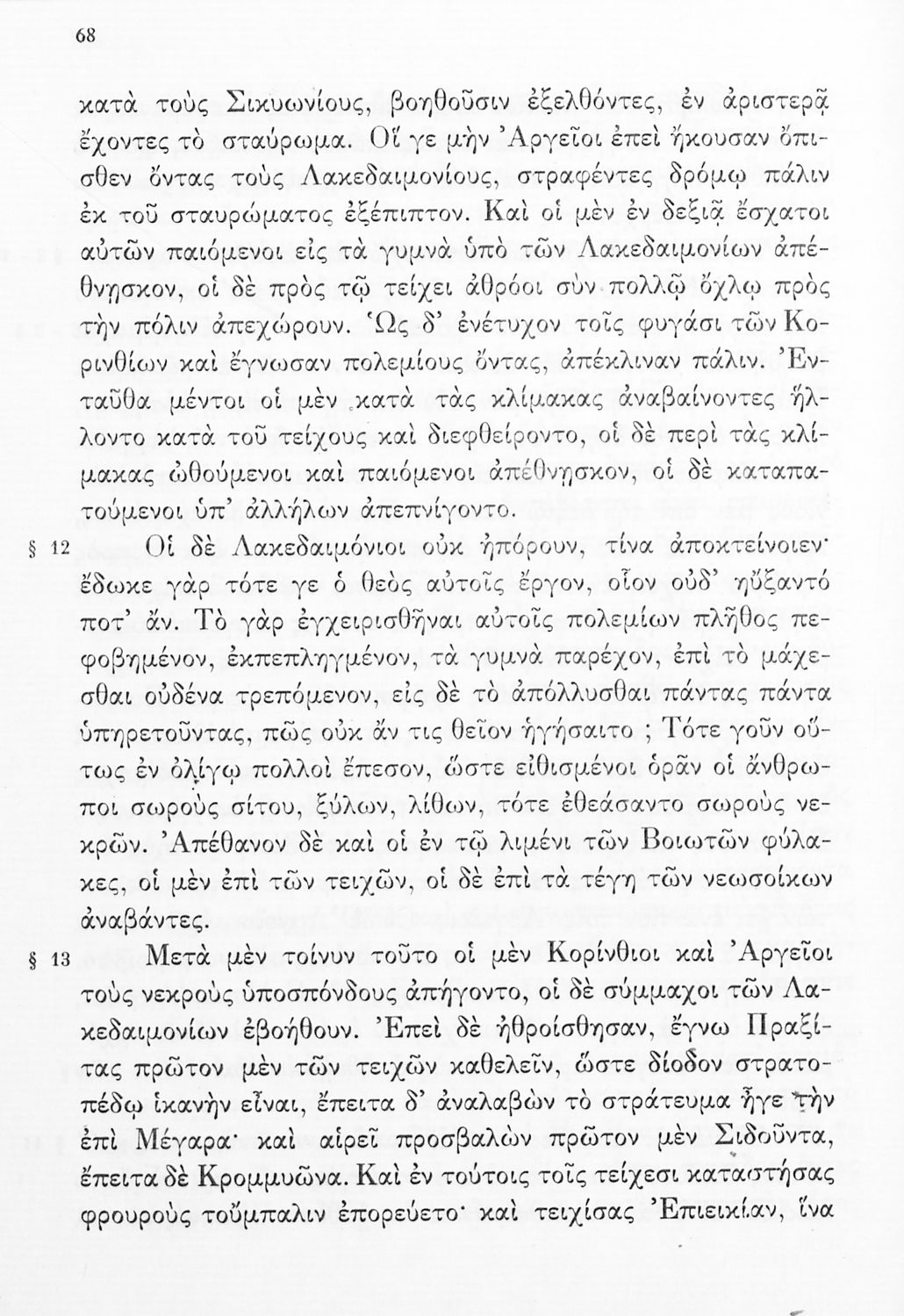 68

κατὰ τοὺς Σικυωνίους, βοηθοῦσιν ἐξελθόντες, ἐν ἀριστερᾷ ἔχοντες τὸ σταύρωμα. Οἵ γε μὴν Ἀργεῖοι ἐπεὶ ἤκουσαν ὄπισθεν ὄντας τοὺς Λακεδαιμονίους, στραφέντες δρόμῳ πάλιν ἐκ τοῦ σταυρώματος ἐξέπιπτον. Καὶ οἱ μὲν ἐν δεξιᾷ ἔσχατοι αὐτῶν παιόμενοι εἰς τὰ γυμνὰ ὑπὸ τῶν Λακεδαιμονίων ἀπέθνῃσκον, οἱ δὲ πρὸς τῷ τείχει ἀθρόοι σὺν πολλῷ ὄχλῳ πρὸς τὴν πόλιν ἀπεχώρουν. Ὡς δ' ἐνέτυχον τοῖς φυγάσι τῶν Κορινθίων καὶ ἔγνωσαν πολεμίους ὄντας, ἀπέκλιναν πάλιν. Ἐνταῦθα μέντοι οἱ μὲν κατὰ τὰς κλίμακας ἀναβαίνοντες ἥλλοντο κατὰ τοῦ τείχους καὶ διεφθείροντο, οἱ δὲ περὶ τὰς κλίμακας ὠθούμενοι καὶ παιόμενοι ἀπέθνῃσκον, οἱ δὲ καταπατούμενοι ὑπ' ἀλλήλων ἀπεπνίγοντο.

§ 12 Οἱ δὲ Λακεδαιμόνιοι οὐκ ἠπόρουν, τίνα ἀποκτείνοιεν· ἔδωκε γὰρ τότε γε ὁ θεὸς αὐτοῖς ἔργον, οἷον οὐδ' ηὔξαντό ποτ' ἄν. Τὸ γὰρ ἐγχειρισθῆναι αὐτοῖς πολεμίων πλῆθος πεφοβημένον, ἐκπεπληγμένον, τὰ γυμνὰ παρέχον, ἐπὶ τὸ μάχεσθαι οὐδένα τρεπόμενον, εἰς δὲ τὸ ἀπόλλυσθαι πάντας πάντα ὑπηρετοῦντας, πῶς οὐκ ἄν τις θεῖον ἡγήσαιτο ; Τότε γοῦν οὕτως ἐν ὀλίγῳ πολλοὶ ἔπεσον, ὥστε εἰθισμένοι ὁρᾶν οἱ ἄνθρωποι σωροὺς σίτου, ξύλων, λίθων, τότε ἐθεάσαντο σωροὺς νεκρῶν. Ἀπέθανον δὲ καὶ οἱ ἐν τῷ λιμένι τῶν Βοιωτῶν φύλακες, οἱ μὲν ἐπὶ τῶν τειχῶν, οἱ δὲ ἐπὶ τὰ τέγη τῶν νεωσοίκων ἀναβάντες.

§ 13 Μετὰ μὲν τοίνυν τοῦτο οἱ μὲν Κορίνθιοι καὶ Ἀργεῖοι τοὺς νεκροὺς ὑποσπόνδους ἀπήγοντο, οἱ δὲ σύμμαχοι τῶν Λακεδαιμονίων ἐβοήθουν. Ἐπεὶ δὲ ἠθροίσθησαν, ἔγνω Πραξίτας πρῶτον μὲν τῶν τειχῶν καθελεῖν, ὥστε δίοδον στρατοπέδῳ ἱκανὴν εἶναι, ἔπειτα δ' ἀναλαβὼν τὸ στράτευμα ἦγε τὴν ἐπὶ Μέγαρα· καὶ αἱρεῖ προσβαλὼν πρῶτον μὲν Σιδοῦντα, ἔπειτα δὲ Κρομμυῶνα. Καὶ ἐν τούτοις τοῖς τείχεσι καταστήσας φρουροὺς τοὔμπαλιν ἐπορεύετο· καὶ τειχίσας Ἐπιεικίαν, ἵνα